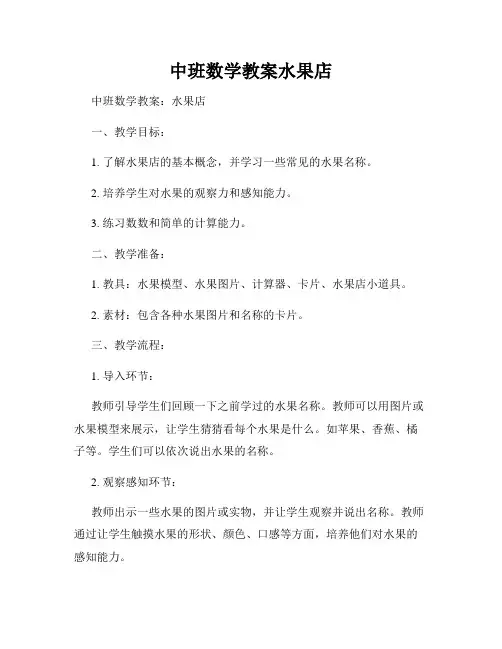 中班数学教案水果店

中班数学教案：水果店

一、教学目标：

1. 了解水果店的基本概念，并学习一些常见的水果名称。

2. 培养学生对水果的观察力和感知能力。

3. 练习数数和简单的计算能力。

二、教学准备：

1. 教具：水果模型、水果图片、计算器、卡片、水果店小道具。

2. 素材：包含各种水果图片和名称的卡片。

三、教学流程：

1. 导入环节：

教师引导学生们回顾一下之前学过的水果名称。教师可以用图片或水果模型来展示，让学生猜猜看每个水果是什么。如苹果、香蕉、橘子等。学生们可以依次说出水果的名称。

2. 观察感知环节：

教师出示一些水果的图片或实物，并让学生观察并说出名称。教师通过让学生触摸水果的形状、颜色、口感等方面，培养他们对水果的感知能力。